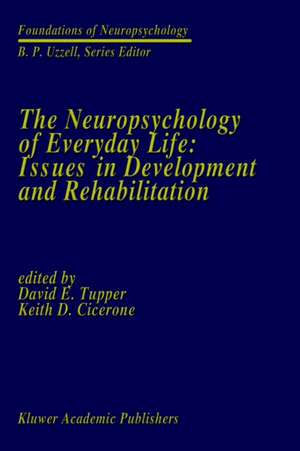 Foundations of Neuropsychology
B. P. Uzzell, Series Editor

The Neuropsychology of Everyday Life: Issues in Development and Rehabilitation

edited by
David E. Tupper
Keith D. Cicerone

Kluwer Academic Publishers